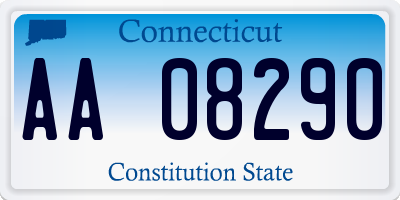 Connecticut

AA 08290

Constitution State